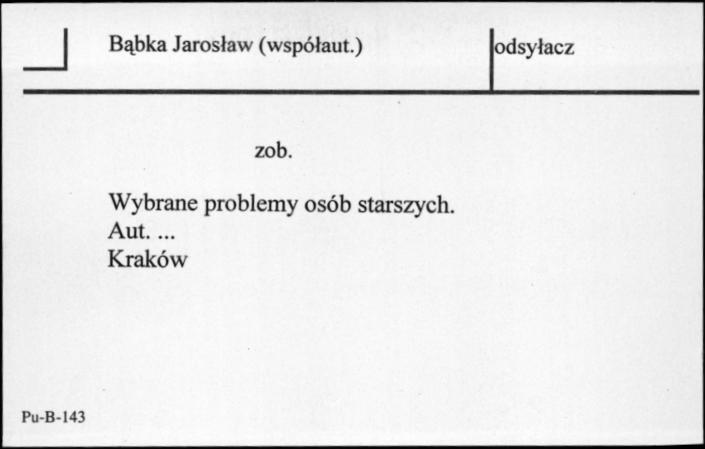 Bąbka Jarosław (współaut.)

odsyłacz

zob.

Wybrane problemy osób starszych.
Aut. ...
Kraków

Pu-B-143